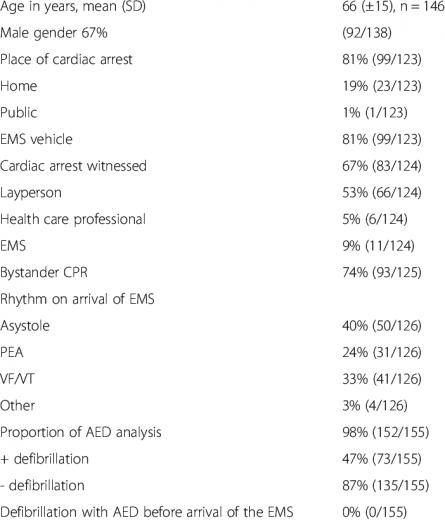 | Age in years, mean (SD) | 66 (±15), n = 146 |
|---|---|
| Male gender 67% | (92/138) |
| Place of cardiac arrest | 81% (99/123) |
| Home | 19% (23/123) |
| Public | 1% (1/123) |
| EMS vehicle | 81% (99/123) |
| Cardiac arrest witnessed | 67% (83/124) |
| Layperson | 53% (66/124) |
| Health care professional | 5% (6/124) |
| EMS | 9% (11/124) |
| Bystander CPR | 74% (93/125) |
| Rhythm on arrival of EMS | |
| Asystole | 40% (50/126) |
| PEA | 24% (31/126) |
| VF/VT | 33% (41/126) |
| Other | 3% (4/126) |
| Proportion of AED analysis | 98% (152/155) |
| + defibrillation | 47% (73/155) |
| - defibrillation | 87% (135/155) |
| Defibrillation with AED before arrival of the EMS | 0% (0/155) |